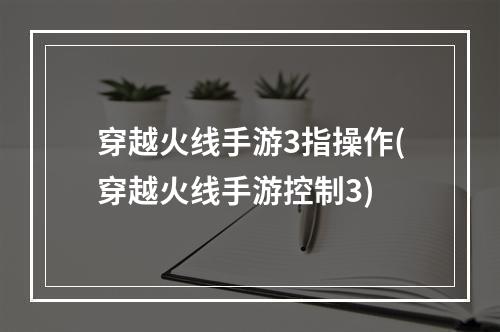 穿越火线手游3指操作(穿越火线手游控制3)